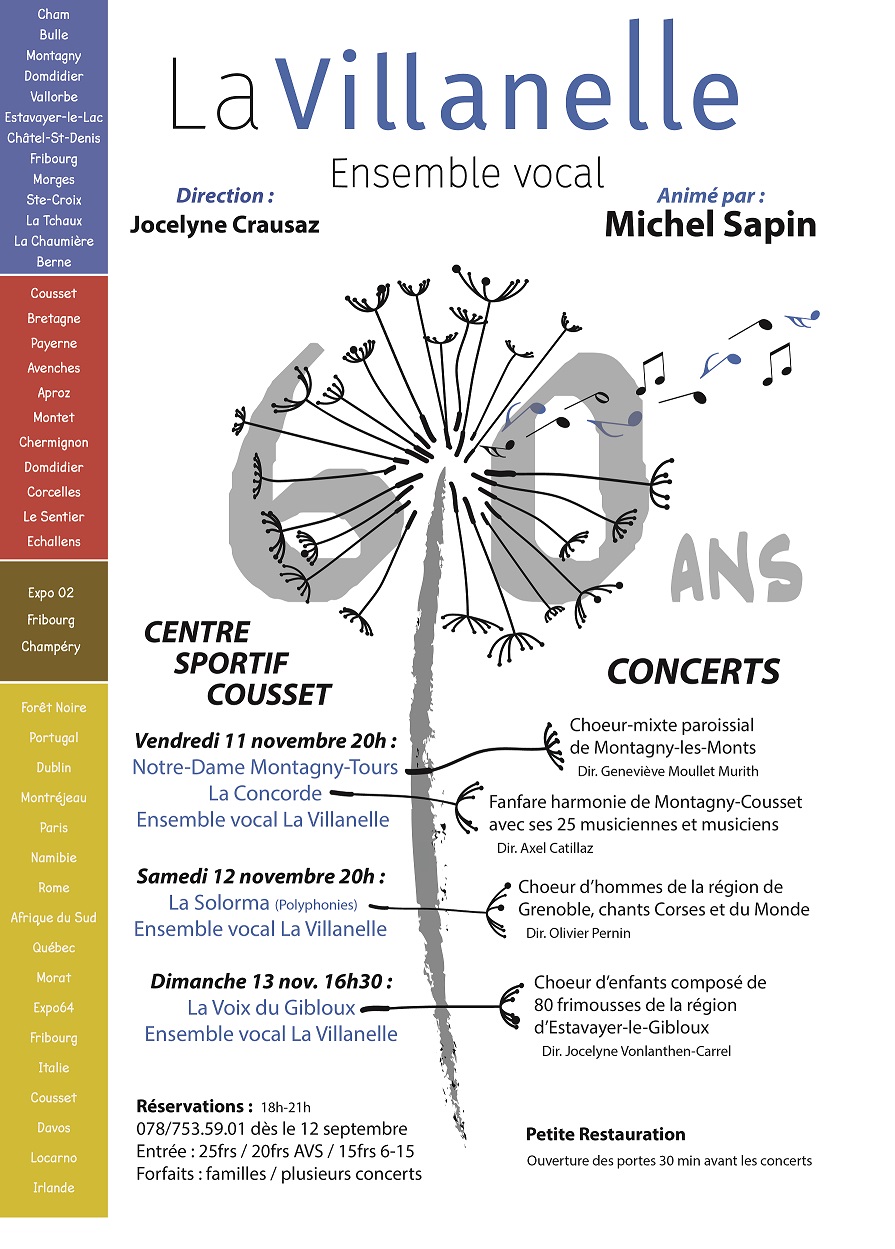 Cham
Bulle
Montagny
Domdidier
Vallorbe
Estavayer-le-Lac
Châtel-St-Denis
Fribourg
Morges
Ste-Croix
La Tchaux
La Chaumière
Berne

Cousset
Bretagne
Payerne
Avenches
Aproz
Montet
Chermignon
Domdidier
Corcelles
Le Sentier
Echallens

Expo 02
Fribourg
Champéry

Forêt Noire
Portugal
Dublin
Montréjeau
Paris
Namibie
Rome
Afrique du Sud
Québec
Morat
Expo64
Fribourg
Italie
Cousset
Davos
Locarno
Irlande

La Villanelle
Ensemble vocal

Direction :
Jocelyne Crausaz

Animé par :
Michel Sapin

60 ANS

CENTRE SPORTIF COUSSET

CONCERTS

Vendredi 11 novembre 20h :
Notre-Dame Montagny-Tours
La Concorde
Ensemble vocal La Villanelle

Choeur-mixte paroissial de Montagny-les-Monts
Dir. Geneviève Moullet Murith

Fanfare harmonie de Montagny-Cousset avec ses 25 musiciennes et musiciens
Dir. Axel Catillaz

Samedi 12 novembre 20h :
La Solorma (Polyphonies)
Ensemble vocal La Villanelle

Choeur d'hommes de la région de Grenoble, chants Corses et du Monde
Dir. Olivier Pernin

Dimanche 13 nov. 16h30 :
La Voix du Gibloux
Ensemble vocal La Villanelle

Choeur d'enfants composé de 80 frimousses de la région d'Estavayer-le-Gibloux
Dir. Jocelyne Vonlanthen-Carrel

Réservations : 18h-21h
078/753.59.01 dès le 12 septembre
Entrée : 25frs / 20frs AVS / 15frs 6-15
Forfaits : familles / plusieurs concerts

Petite Restauration
Ouverture des portes 30 min avant les concerts